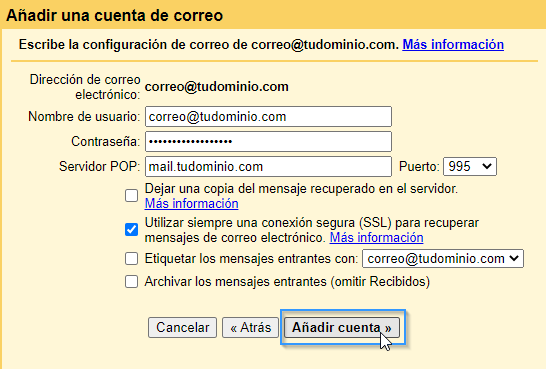 Añadir una cuenta de correo

Escribe la configuración de correo de correo@tudominio.com. Más información

Dirección de correo electrónico: correo@tudominio.com

Nombre de usuario: correo@tudominio.com

Contraseña: •••••••••••••••••

Servidor POP: mail.tudominio.com Puerto: 995

Dejar una copia del mensaje recuperado en el servidor. Más información

Utilizar siempre una conexión segura (SSL) para recuperar mensajes de correo electrónico. Más información

Etiquetar los mensajes entrantes con: correo@tudominio.com

Archivar los mensajes entrantes (omitir Recibidos)

Cancelar « Atrás Añadir cuenta »